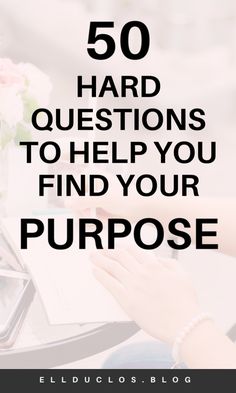 50
HARD QUESTIONS TO HELP YOU FIND YOUR
PURPOSE

ELLDUCLOS.BLOG